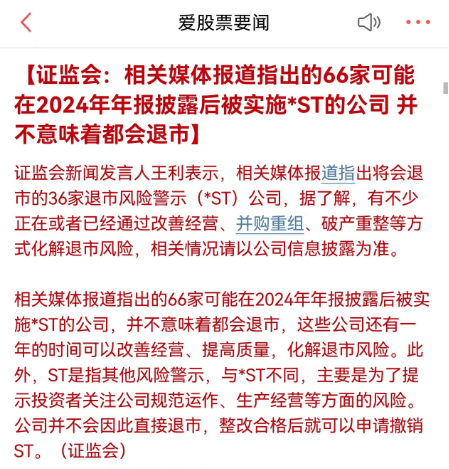 爱股票要闻

【证监会：相关媒体报道指出的66家可能在2024年年报披露后被实施*ST的公司 并不意味着都会退市】

证监会新闻发言人王利表示，相关媒体报道指出将会退市的36家退市风险警示（*ST）公司，据了解，有不少正在或者已经通过改善经营、并购重组、破产重整等方式化解退市风险，相关情况请以公司信息披露为准。

相关媒体报道指出的66家可能在2024年年报披露后被实施*ST的公司，并不意味着都会退市，这些公司还有一年的时间可以改善经营、提高质量，化解退市风险。此外，ST是指其他风险警示，与*ST不同，主要是为了提示投资者关注公司规范运作、生产经营等方面的风险。公司并不会因此直接退市，整改合格后就可以申请撤销ST。（证监会）